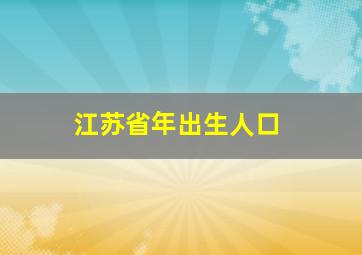 江苏省年出生人口